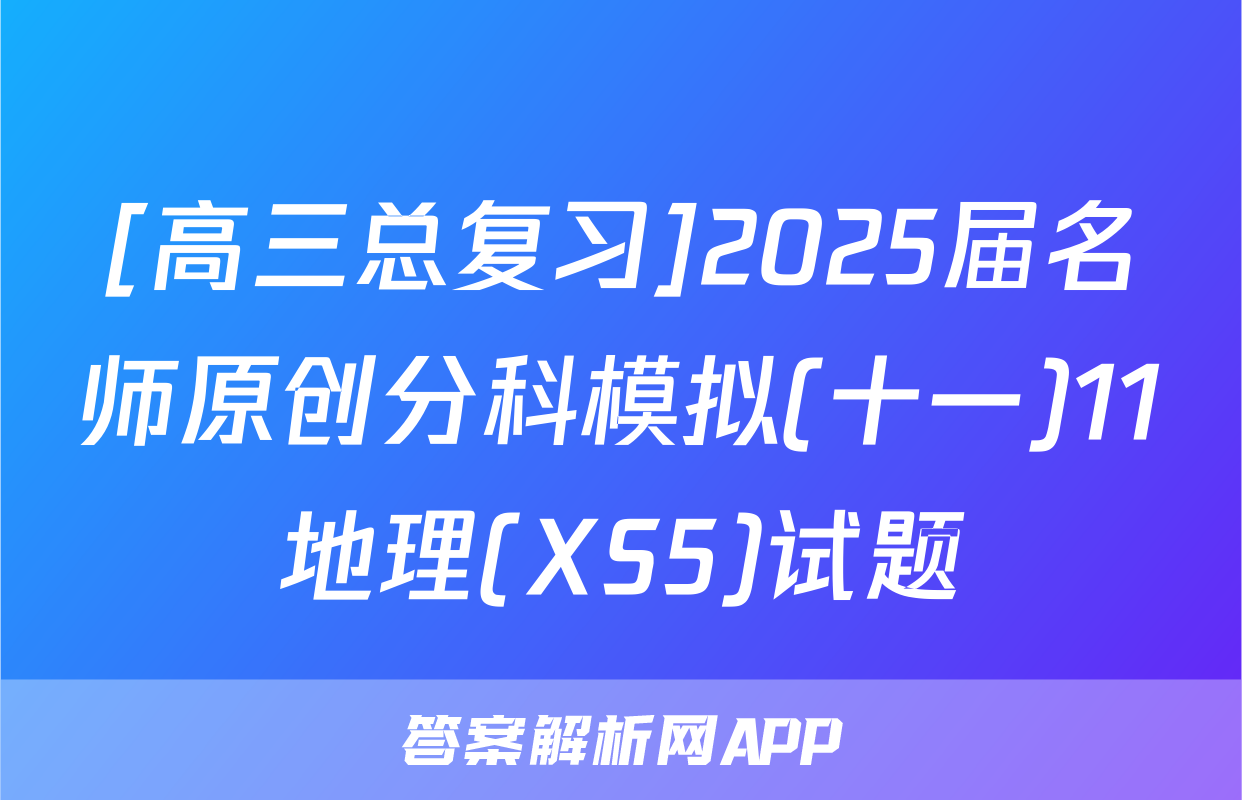 [高三总复习]2025届名师原创分科模拟(十一)11地理(XS5)试题

答案解析网APP